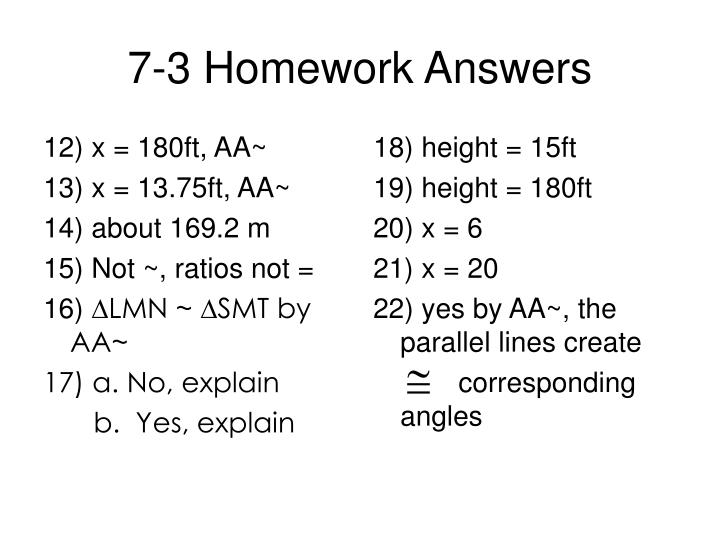 7-3 Homework Answers

12) x = 180ft, AA~

13) x = 13.75ft, AA~

14) about 169.2 m

15) Not ~, ratios not =

16) $\Delta$LMN ~ $\Delta$SMT by AA~

17) a. No, explain
b. Yes, explain

18) height = 15ft

19) height = 180ft

20) x = 6

21) x = 20

22) yes by AA~, the parallel lines create $\cong$ corresponding angles